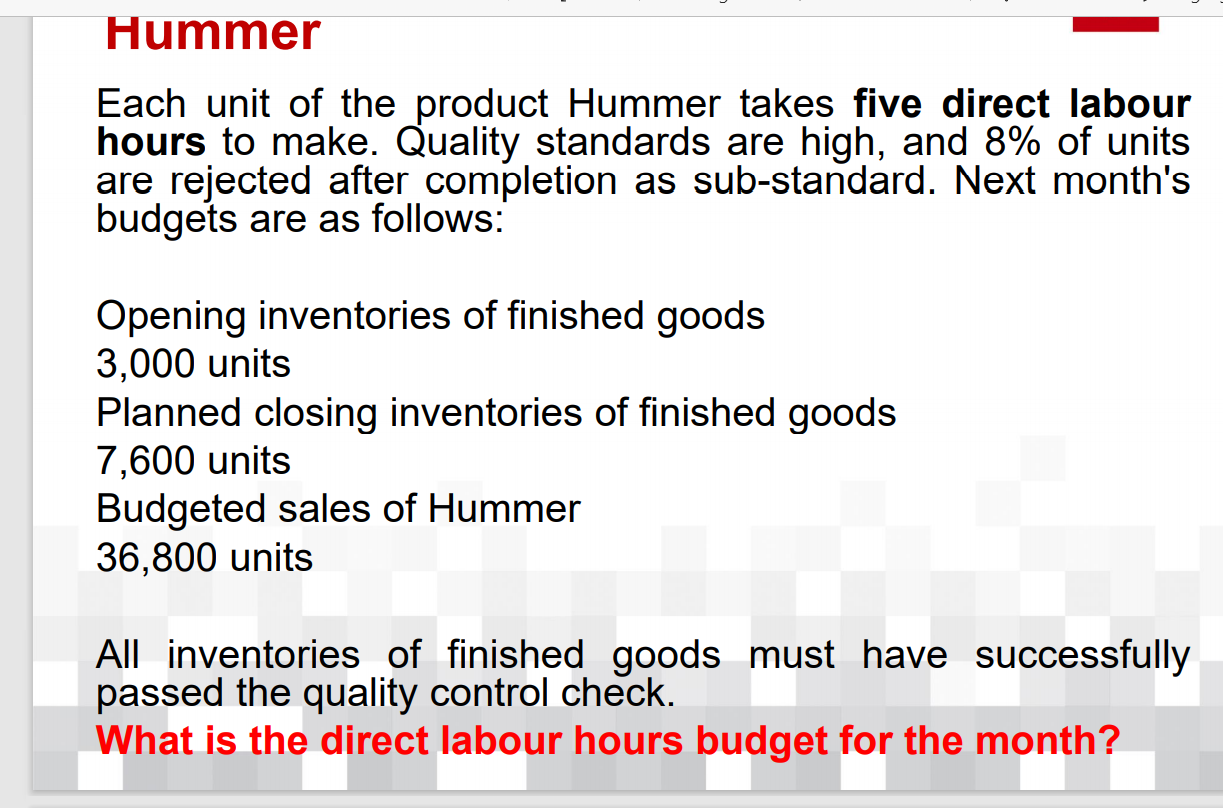 Hummer

Each unit of the product Hummer takes five direct labour hours to make. Quality standards are high, and 8% of units are rejected after completion as sub-standard. Next month's budgets are as follows:

Opening inventories of finished goods
3,000 units
Planned closing inventories of finished goods
7,600 units
Budgeted sales of Hummer
36,800 units

All inventories of finished goods must have successfully passed the quality control check.
What is the direct labour hours budget for the month?